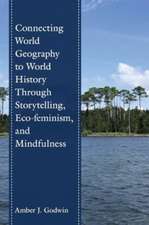 Connecting World Geography to World History Through Storytelling, Eco-feminism, and Mindfulness

Amber J. Godwin